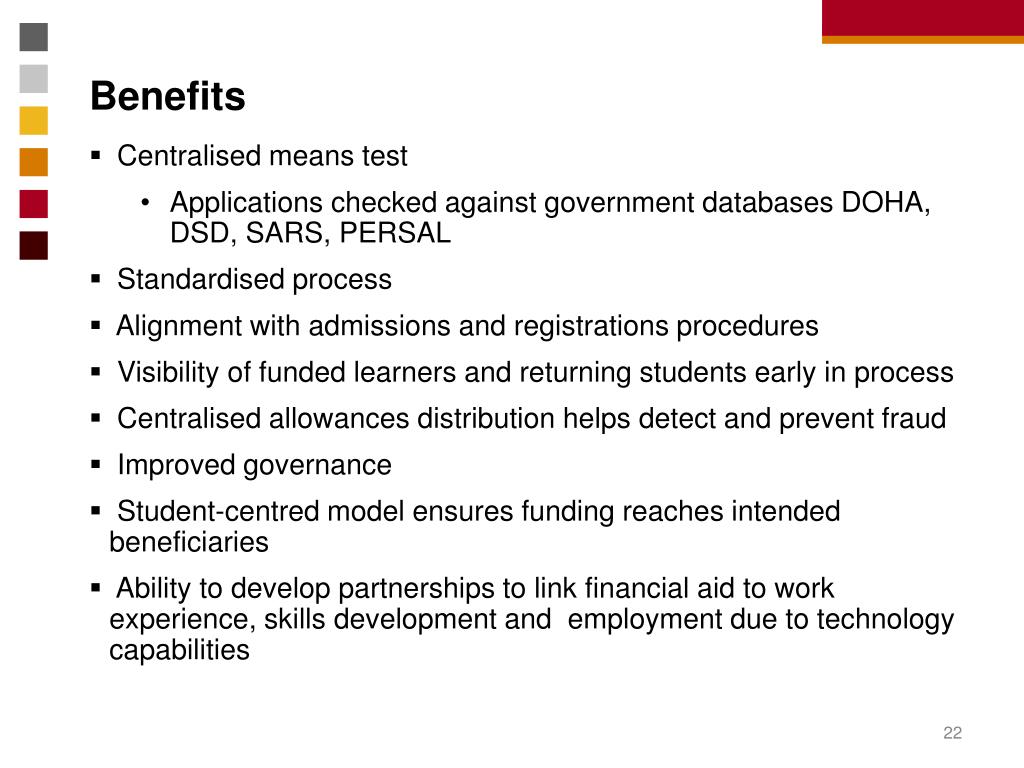 Benefits

▪ Centralised means test

• Applications checked against government databases DOHA, DSD, SARS, PERSAL

▪ Standardised process

▪ Alignment with admissions and registrations procedures

▪ Visibility of funded learners and returning students early in process

▪ Centralised allowances distribution helps detect and prevent fraud

▪ Improved governance

▪ Student-centred model ensures funding reaches intended beneficiaries

▪ Ability to develop partnerships to link financial aid to work experience, skills development and employment due to technology capabilities

22